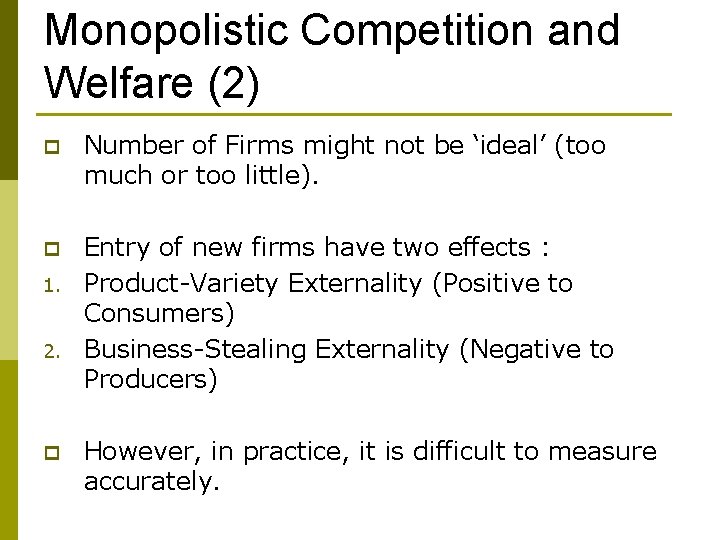 Monopolistic Competition and Welfare (2)

Number of Firms might not be ‘ideal’ (too much or too little).

Entry of new firms have two effects :

1. Product-Variety Externality (Positive to Consumers)

2. Business-Stealing Externality (Negative to Producers)

However, in practice, it is difficult to measure accurately.